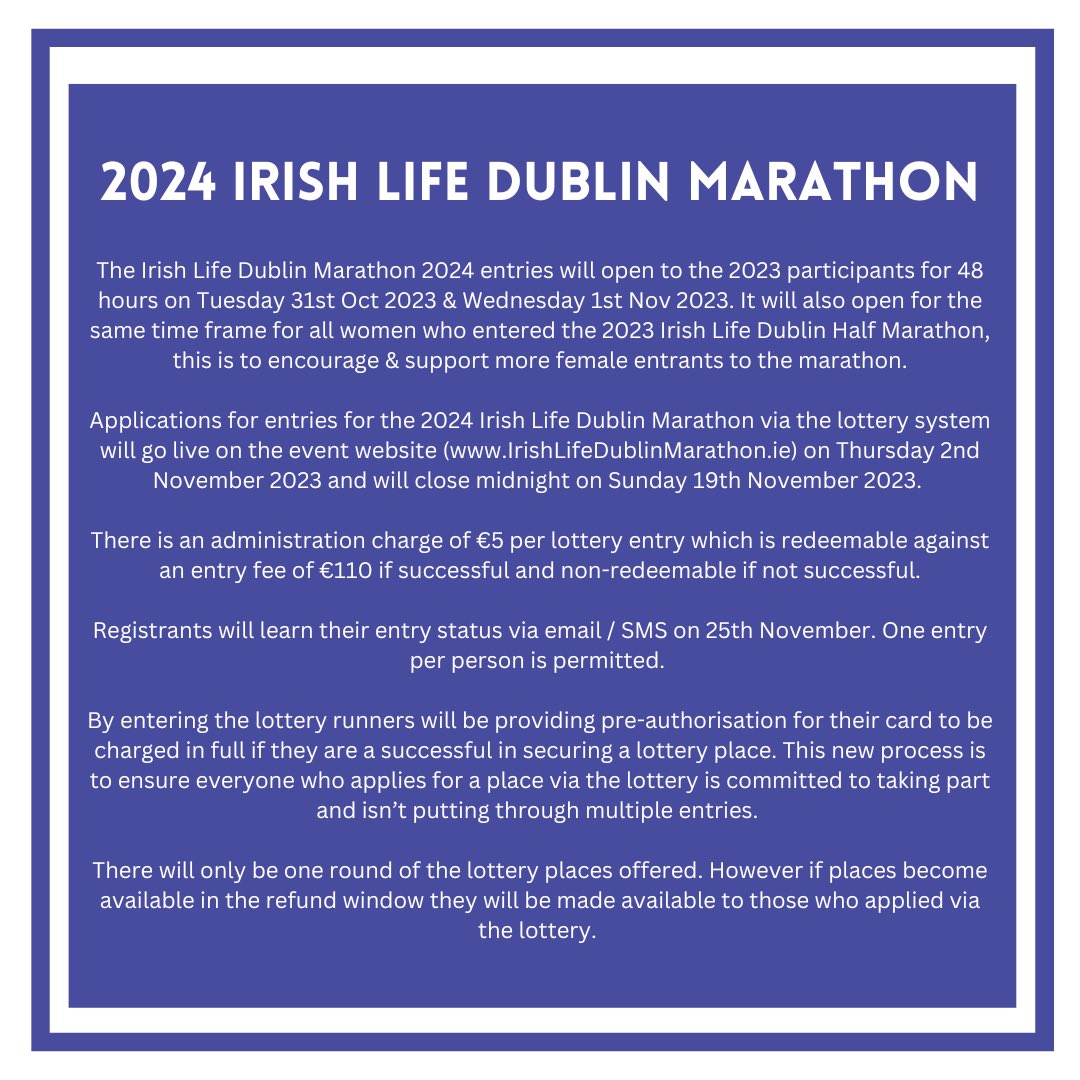 2024 IRISH LIFE DUBLIN MARATHON

The Irish Life Dublin Marathon 2024 entries will open to the 2023 participants for 48 hours on Tuesday 31st Oct 2023 & Wednesday 1st Nov 2023. It will also open for the same time frame for all women who entered the 2023 Irish Life Dublin Half Marathon, this is to encourage & support more female entrants to the marathon.

Applications for entries for the 2024 Irish Life Dublin Marathon via the lottery system will go live on the event website (www.IrishLifeDublinMarathon.ie) on Thursday 2nd November 2023 and will close midnight on Sunday 19th November 2023.

There is an administration charge of €5 per lottery entry which is redeemable against an entry fee of €110 if successful and non-redeemable if not successful.

Registrants will learn their entry status via email / SMS on 25th November. One entry per person is permitted.

By entering the lottery runners will be providing pre-authorisation for their card to be charged in full if they are a successful in securing a lottery place. This new process is to ensure everyone who applies for a place via the lottery is committed to taking part and isn't putting through multiple entries.

There will only be one round of the lottery places offered. However if places become available in the refund window they will be made available to those who applied via the lottery.